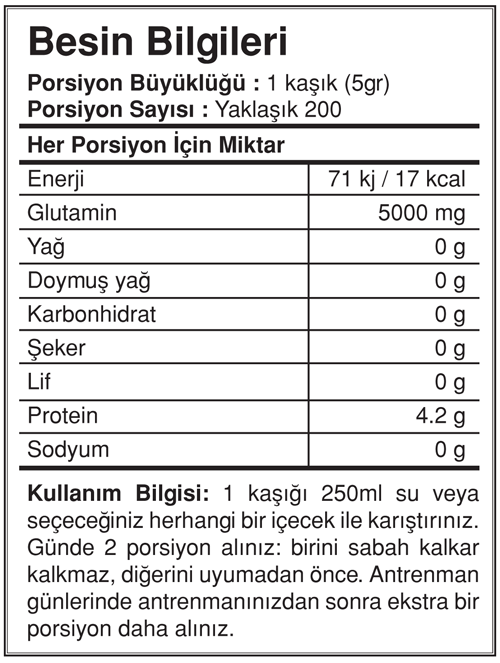 Besin Bilgileri

Porsiyon Büyüklüğü : 1 kaşık (5gr)
Porsiyon Sayısı : Yaklaşık 200

Her Porsiyon İçin Miktar

| | |
|---|---|
| Enerji | 71 kj / 17 kcal |
| Glutamin | 5000 mg |
| Yağ | 0 g |
| Doymuş yağ | 0 g |
| Karbonhidrat | 0 g |
| Şeker | 0 g |
| Lif | 0 g |
| Protein | 4.2 g |
| Sodyum | 0 g |

Kullanım Bilgisi: 1 kaşığı 250ml su veya seçeceğiniz herhangi bir içecek ile karıştırınız. Günde 2 porsiyon alınız: birini sabah kalkar kalkmaz, diğerini uyumadan önce. Antrenman günlerinde antrenmanınızdan sonra ekstra bir porsiyon daha alınız.